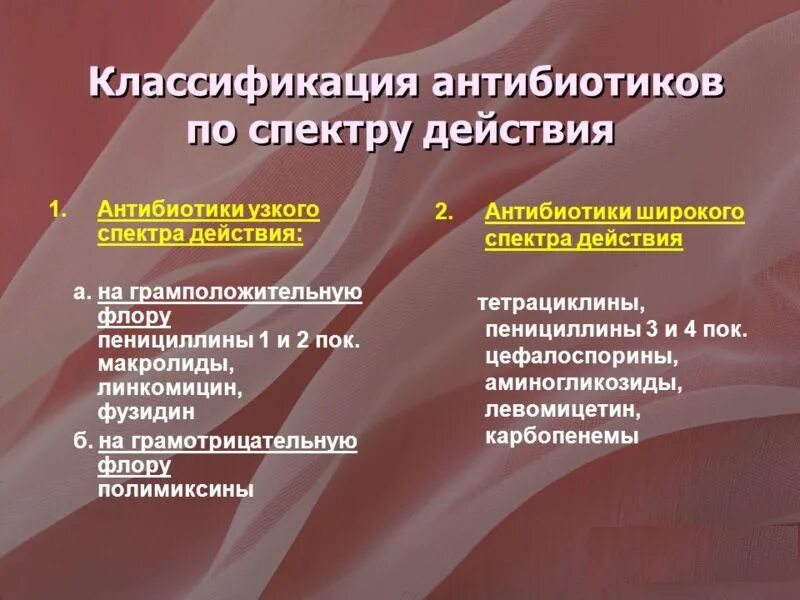 Классификация антибиотиков по спектру действия

1. Антибиотики узкого спектра действия:

а. на грамположительную флору
пенициллины 1 и 2 пок.
макролиды,
линкомицин,
фузидин

б. на грамотрицательную флору
полимиксины

2. Антибиотики широкого спектра действия

тетрациклины,
пенициллины 3 и 4 пок.
цефалоспорины,
аминогликозиды,
левомицетин,
карбопенемы